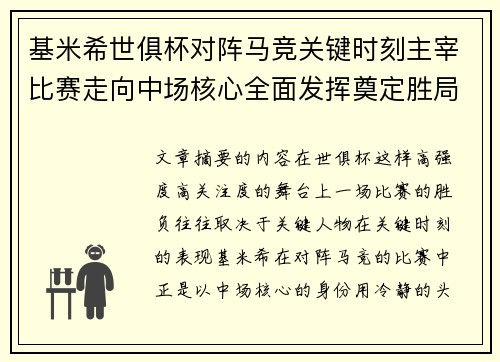 基米希世俱杯对阵马竞关键时刻主宰比赛走向中场核心全面发挥奠定胜局

文章摘要的内容在世俱杯这样高强度高关注度的舞台上一场比赛的胜负往往取决于关键人物在关键时刻的表现基米希在对阵马竞的比赛中正是以中场核心的身份用冷静的头